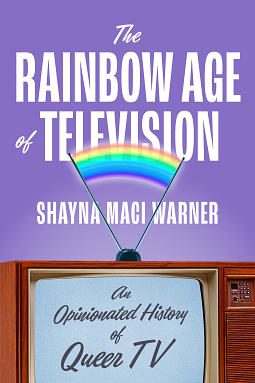 The
RAINBOW AGE
of TELEVISION

SHAYNA MACI WARNER

An
Opinionated History
of
Queer TV